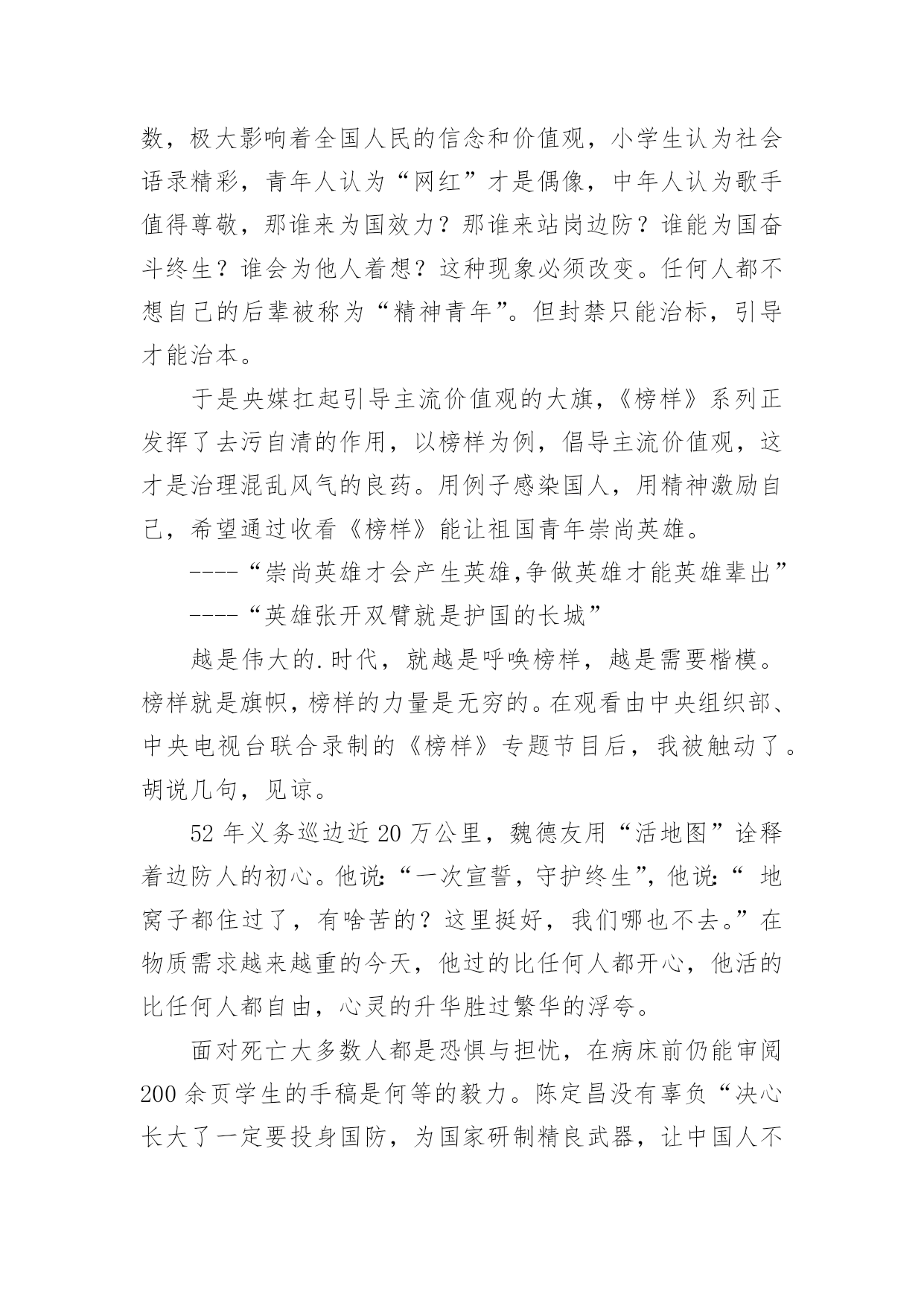 数，极大影响着全国人民的信念和价值观，小学生认为社会语录精彩，青年人认为“网红”才是偶像，中年人认为歌手值得尊敬，那谁来为国效力？那谁来站岗边防？谁能为国奋斗终生？谁会为他人着想？这种现象必须改变。任何人都不想自己的后辈被称为“精神青年”。但封禁只能治标，引导才能治本。

于是央媒扛起引导主流价值观的大旗，《榜样》系列正发挥了去污自清的作用，以榜样为例，倡导主流价值观，这才是治理混乱风气的良药。用例子感染国人，用精神激励自己，希望通过收看《榜样》能让祖国青年崇尚英雄。

----“崇尚英雄才会产生英雄,争做英雄才能英雄辈出”

----“英雄张开双臂就是护国的长城”

越是伟大的.时代，就越是呼唤榜样，越是需要楷模。榜样就是旗帜，榜样的力量是无穷的。在观看由中央组织部、中央电视台联合录制的《榜样》专题节目后，我被触动了。胡说几句，见谅。

52 年义务巡边近 20 万公里，魏德友用“活地图”诠释着边防人的初心。他说:“一次宣誓，守护终生”，他说:“ 地窝子都住过了，有啥苦的？这里挺好，我们哪也不去。”在物质需求越来越重的今天，他过的比任何人都开心，他活的比任何人都自由，心灵的升华胜过繁华的浮夸。

面对死亡大多数人都是恐惧与担忧，在病床前仍能审阅 200 余页学生的手稿是何等的毅力。陈定昌没有辜负“决心长大了一定要投身国防，为国家研制精良武器，让中国人不